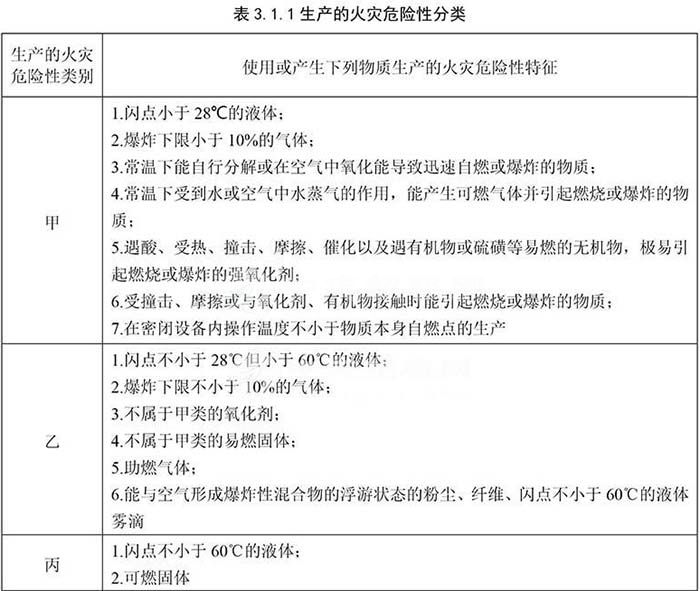 表 3.1.1 生产的火灾危险性分类

| 生产的火灾危险性类别 | 使用或产生下列物质生产的火灾危险性特征 |
|---|---|
| 甲 | 1.闪点小于 28℃的液体；<br>2.爆炸下限小于 10%的气体；<br>3.常温下能自行分解或在空气中氧化能导致迅速自燃或爆炸的物质；<br>4.常温下受到水或空气中水蒸气的作用，能产生可燃气体并引起燃烧或爆炸的物质；<br>5.遇酸、受热、撞击、摩擦、催化以及遇有机物或硫磺等易燃的无机物，极易引起燃烧或爆炸的强氧化剂；<br>6.受撞击、摩擦或与氧化剂、有机物接触时能引起燃烧或爆炸的物质；<br>7.在密闭设备内操作温度不小于物质本身自燃点的生产 |
| 乙 | 1.闪点不小于 28℃但小于 60℃的液体；<br>2.爆炸下限不小于 10%的气体；<br>3.不属于甲类的氧化剂；<br>4.不属于甲类的易燃固体；<br>5.助燃气体；<br>6.能与空气形成爆炸性混合物的浮游状态的粉尘、纤维、闪点不小于 60℃的液体雾滴 |
| 丙 | 1.闪点不小于 60℃的液体；<br>2.可燃固体 |